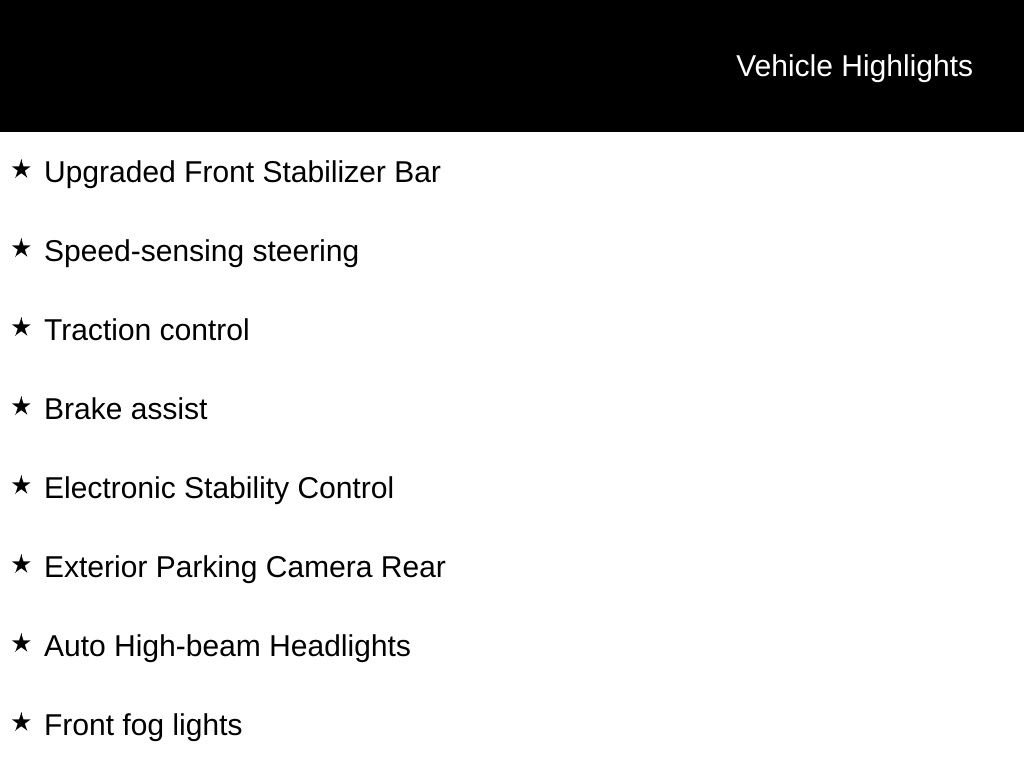 Vehicle Highlights

★ Upgraded Front Stabilizer Bar

★ Speed-sensing steering

★ Traction control

★ Brake assist

★ Electronic Stability Control

★ Exterior Parking Camera Rear

★ Auto High-beam Headlights

★ Front fog lights